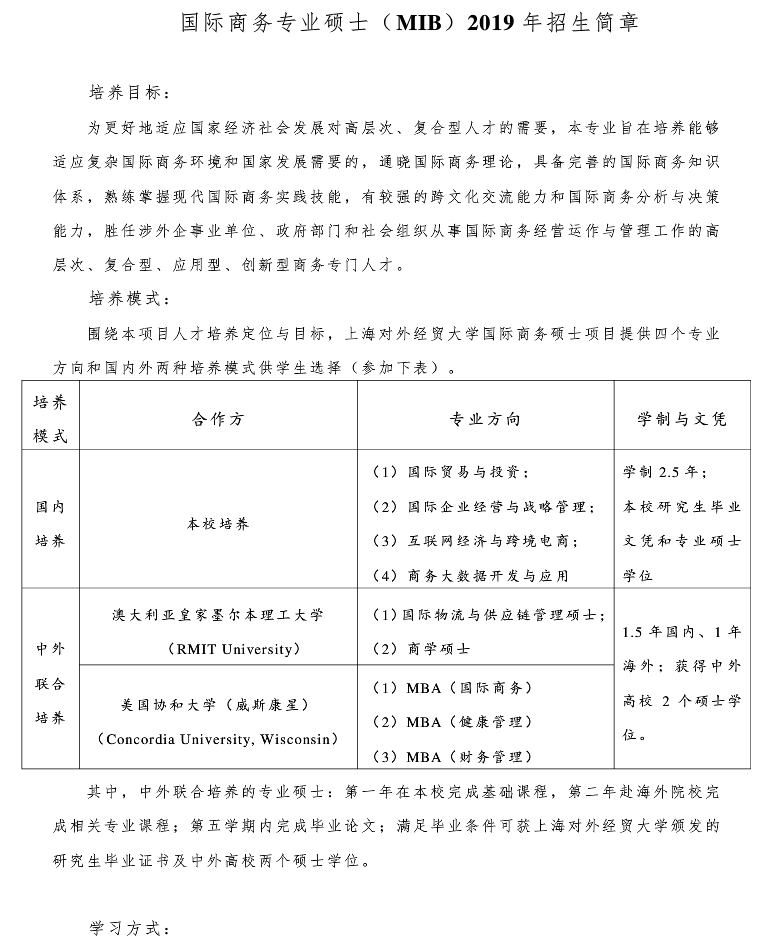 国际商务专业硕士（MIB）2019 年招生简章

培养目标：

为更好地适应国家经济社会发展对高层次、复合型人才的需要，本专业旨在培养能够适应复杂国际商务环境和国家发展需要的，通晓国际商务理论，具备完善的国际商务知识体系，熟练掌握现代国际商务实践技能，有较强的跨文化交流能力和国际商务分析与决策能力，胜任涉外企事业单位、政府部门和社会组织从事国际商务经营运作与管理工作的高层次、复合型、应用型、创新型商务专门人才。

培养模式：

围绕本项目人才培养定位与目标，上海对外经贸大学国际商务硕士项目提供四个专业方向和国内外两种培养模式供学生选择（参加下表）。

| 培养模式 | 合作方 | 专业方向 | 学制与文凭 |
|---|---|---|---|
| 国内培养 | 本校培养 | （1）国际贸易与投资；（2）国际企业经营与战略管理；（3）互联网经济与跨境电商；（4）商务大数据开发与应用 | 学制 2.5 年；本校研究生毕业文凭和专业硕士学位 |
| 中外联合培养 | 澳大利亚皇家墨尔本理工大学（RMIT University） | （1）国际物流与供应链管理硕士；（2）商学硕士 | 1.5 年国内、1 年海外；获得中外高校 2 个硕士学位。 |
| | 美国协和大学（威斯康星）（Concordia University, Wisconsin） | （1）MBA（国际商务）（2）MBA（健康管理）（3）MBA（财务管理） | |

其中，中外联合培养的专业硕士：第一年在本校完成基础课程，第二年赴海外院校完成相关专业课程；第五学期内完成毕业论文；满足毕业条件可获上海对外经贸大学颁发的研究生毕业证书及中外高校两个硕士学位。

学习方式：